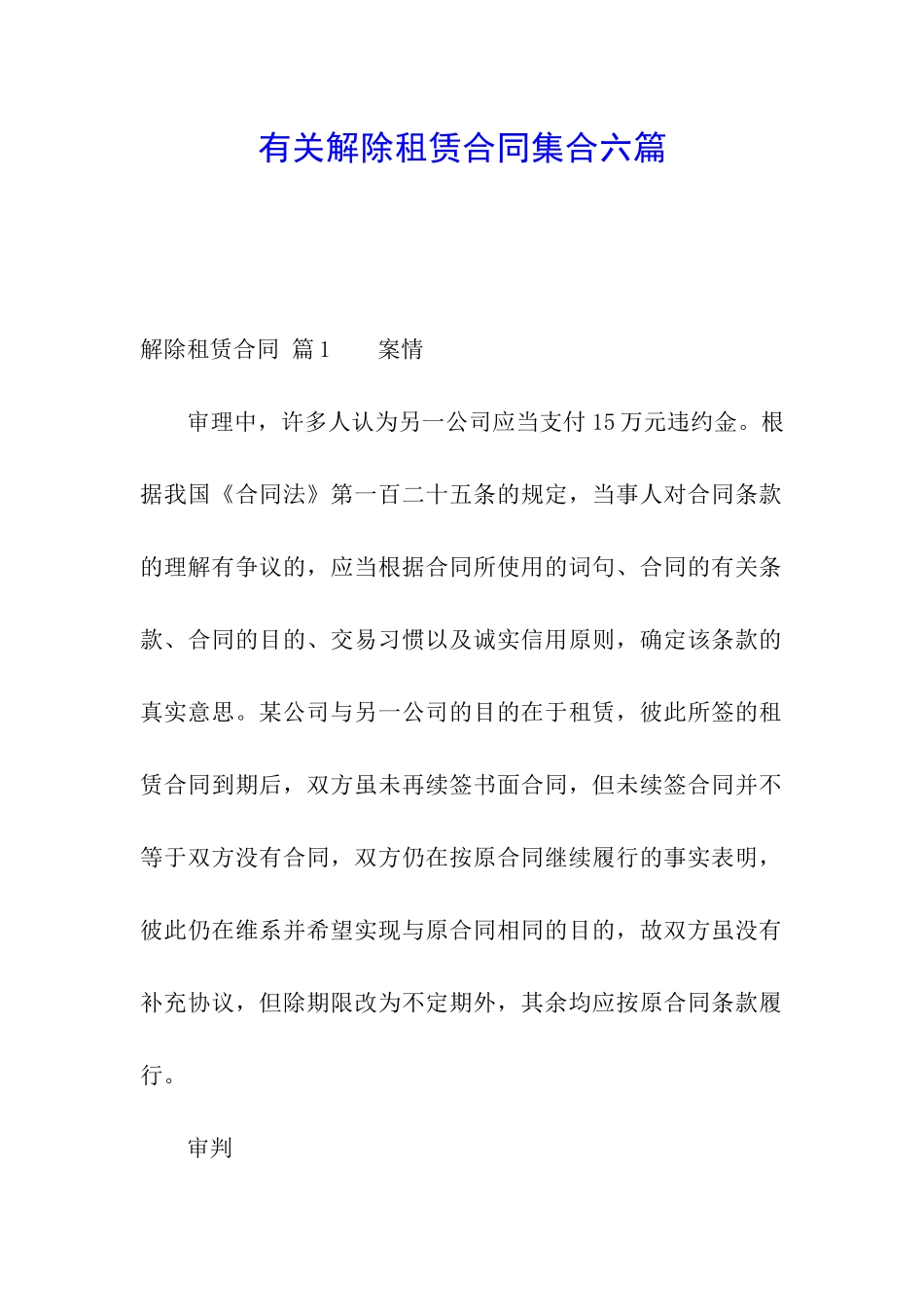 有关解除租赁合同集合六篇

解除租赁合同 篇1 案情

审理中，许多人认为另一公司应当支付15万元违约金。根据我国《合同法》第一百二十五条的规定，当事人对合同条款的理解有争议的，应当根据合同所使用的词句、合同的有关条款、合同的目的、交易习惯以及诚实信用原则，确定该条款的真实意思。某公司与另一公司的目的在于租赁，彼此所签的租赁合同到期后，双方虽未再续签书面合同，但未续签合同并不等于双方没有合同，双方仍在按原合同继续履行的事实表明，彼此仍在维系并希望实现与原合同相同的目的，故双方虽没有补充协议，但除期限改为不定期外，其余均应按原合同条款履行。

审判